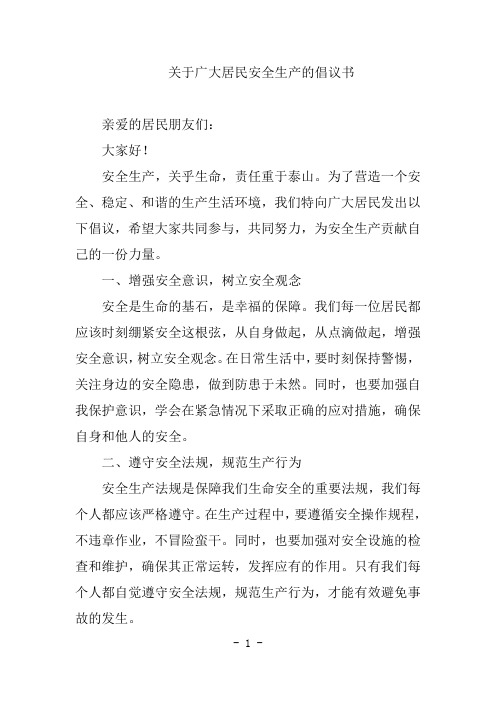 关于广大居民安全生产的倡议书

亲爱的居民朋友们：

大家好！

安全生产，关乎生命，责任重于泰山。为了营造一个安全、稳定、和谐的生产生活环境，我们特向广大居民发出以下倡议，希望大家共同参与，共同努力，为安全生产贡献自己的一份力量。

一、增强安全意识，树立安全观念

安全是生命的基石，是幸福的保障。我们每一位居民都应该时刻绷紧安全这根弦，从自身做起，从点滴做起，增强安全意识，树立安全观念。在日常生活中，要时刻保持警惕，关注身边的安全隐患，做到防患于未然。同时，也要加强自我保护意识，学会在紧急情况下采取正确的应对措施，确保自身和他人的安全。

二、遵守安全法规，规范生产行为

安全生产法规是保障我们生命安全的重要法规，我们每个人都应该严格遵守。在生产过程中，要遵循安全操作规程，不违章作业，不冒险蛮干。同时，也要加强对安全设施的检查和维护，确保其正常运转，发挥应有的作用。只有我们每个人都自觉遵守安全法规，规范生产行为，才能有效避免事故的发生。

- 1 -